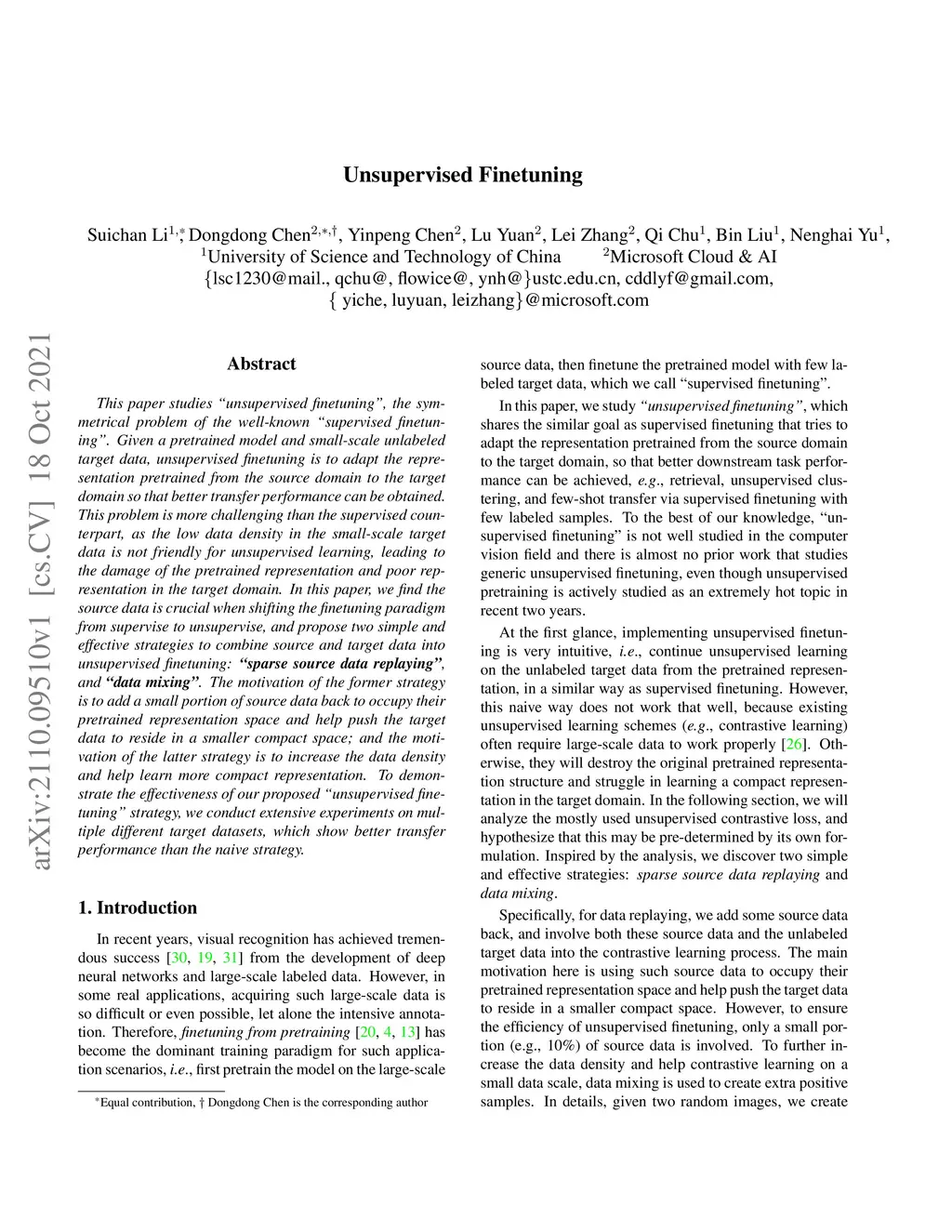 Unsupervised Finetuning

Suichan Li$^{1,*}$, Dongdong Chen$^{2,*,\dagger}$, Yinpeng Chen$^{2}$, Lu Yuan$^{2}$, Lei Zhang$^{2}$, Qi Chu$^{1}$, Bin Liu$^{1}$, Nenghai Yu$^{1}$,
$^{1}$University of Science and Technology of China $^{2}$Microsoft Cloud & AI
{lsc1230@mail., qchu@, flowice@, ynh@}ustc.edu.cn, cddlyf@gmail.com,
{ yiche, luyuan, leizhang}@microsoft.com

arXiv:2110.09510v1 [cs.CV] 18 Oct 2021

Abstract

This paper studies "unsupervised finetuning", the symmetrical problem of the well-known "supervised finetuning". Given a pretrained model and small-scale unlabeled target data, unsupervised finetuning is to adapt the representation pretrained from the source domain to the target domain so that better transfer performance can be obtained. This problem is more challenging than the supervised counterpart, as the low data density in the small-scale target data is not friendly for unsupervised learning, leading to the damage of the pretrained representation and poor representation in the target domain. In this paper, we find the source data is crucial when shifting the finetuning paradigm from supervise to unsupervise, and propose two simple and effective strategies to combine source and target data into unsupervised finetuning: "sparse source data replaying", and "data mixing". The motivation of the former strategy is to add a small portion of source data back to occupy their pretrained representation space and help push the target data to reside in a smaller compact space; and the motivation of the latter strategy is to increase the data density and help learn more compact representation. To demonstrate the effectiveness of our proposed "unsupervised finetuning" strategy, we conduct extensive experiments on multiple different target datasets, which show better transfer performance than the naive strategy.

1. Introduction

In recent years, visual recognition has achieved tremendous success [30, 19, 31] from the development of deep neural networks and large-scale labeled data. However, in some real applications, acquiring such large-scale data is so difficult or even possible, let alone the intensive annotation. Therefore, finetuning from pretraining [20, 4, 13] has become the dominant training paradigm for such application scenarios, i.e., first pretrain the model on the large-scale

$^{*}$Equal contribution, † Dongdong Chen is the corresponding author

source data, then finetune the pretrained model with few labeled target data, which we call "supervised finetuning".

In this paper, we study "unsupervised finetuning", which shares the similar goal as supervised finetuning that tries to adapt the representation pretrained from the source domain to the target domain, so that better downstream task performance can be achieved, e.g., retrieval, unsupervised clustering, and few-shot transfer via supervised finetuning with few labeled samples. To the best of our knowledge, "unsupervised finetuning" is not well studied in the computer vision field and there is almost no prior work that studies generic unsupervised finetuning, even though unsupervised pretraining is actively studied as an extremely hot topic in recent two years.

At the first glance, implementing unsupervised finetuning is very intuitive, i.e., continue unsupervised learning on the unlabeled target data from the pretrained representation, in a similar way as supervised finetuning. However, this naive way does not work that well, because existing unsupervised learning schemes (e.g., contrastive learning) often require large-scale data to work properly [26]. Otherwise, they will destroy the original pretrained representation structure and struggle in learning a compact representation in the target domain. In the following section, we will analyze the mostly used unsupervised contrastive loss, and hypothesize that this may be pre-determined by its own formulation. Inspired by the analysis, we discover two simple and effective strategies: sparse source data replaying and data mixing.

Specifically, for data replaying, we add some source data back, and involve both these source data and the unlabeled target data into the contrastive learning process. The main motivation here is using such source data to occupy their pretrained representation space and help push the target data to reside in a smaller compact space. However, to ensure the efficiency of unsupervised finetuning, only a small portion (e.g., 10%) of source data is involved. To further increase the data density and help contrastive learning on a small data scale, data mixing is used to create extra positive samples. In details, given two random images, we create